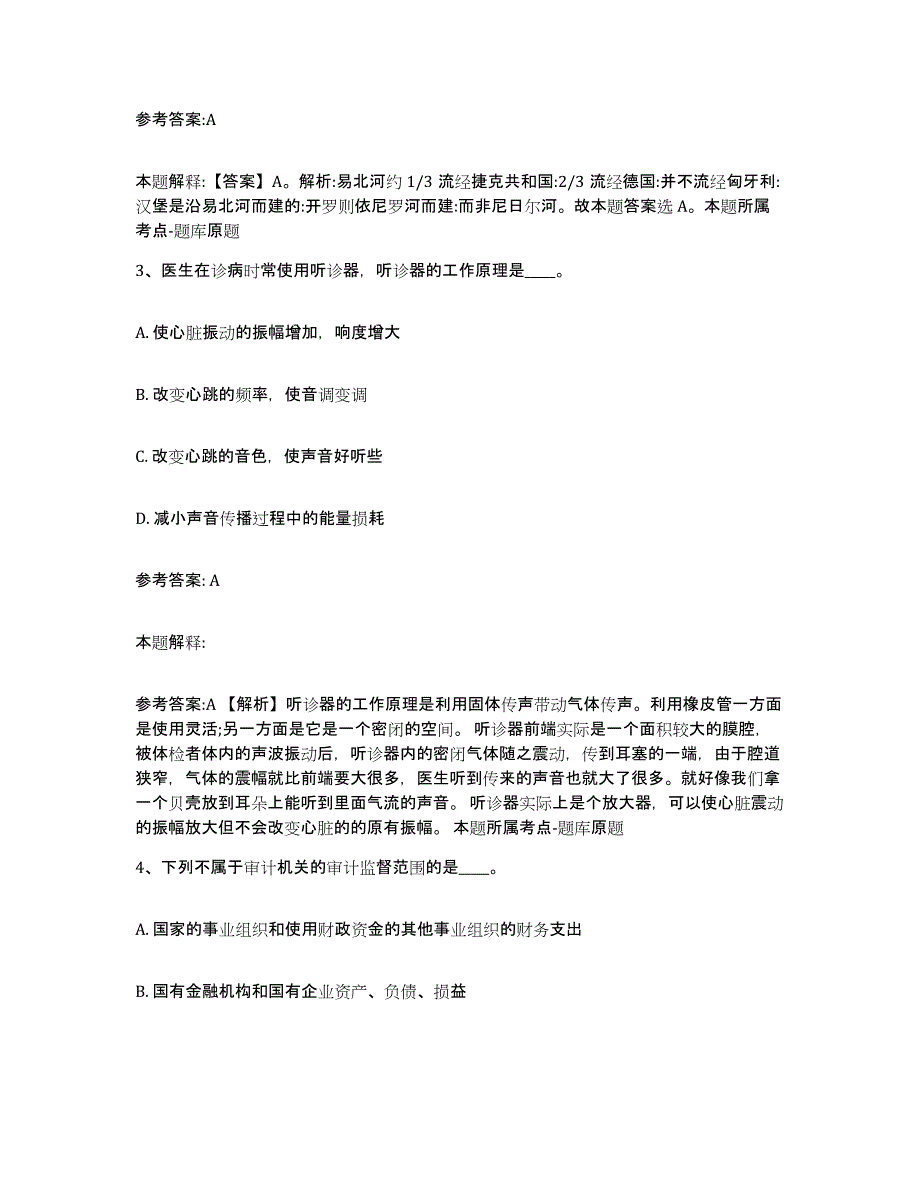 参考答案:A

本题解释:【答案】A。解析:易北河约 1/3 流经捷克共和国:2/3 流经德国:并不流经匈牙利:汉堡是沿易北河而建的:开罗则依尼罗河而建:而非尼日尔河。故本题答案选 A。本题所属考点-题库原题

3、医生在诊病时常使用听诊器，听诊器的工作原理是____。

A. 使心脏振动的振幅增加，响度增大

B. 改变心跳的频率，使音调变调

C. 改变心跳的音色，使声音好听些

D. 减小声音传播过程中的能量损耗

参考答案: A

本题解释:

参考答案:A 【解析】听诊器的工作原理是利用固体传声带动气体传声。利用橡皮管一方面是使用灵活;另一方面是它是一个密闭的空间。 听诊器前端实际是一个面积较大的膜腔，被体检者体内的声波振动后，听诊器内的密闭气体随之震动，传到耳塞的一端，由于腔道狭窄，气体的震幅就比前端要大很多，医生听到传来的声音也就大了很多。就好像我们拿一个贝壳放到耳朵上能听到里面气流的声音。 听诊器实际上是个放大器，可以使心脏震动的振幅放大但不会改变心脏的的原有振幅。 本题所属考点-题库原题

4、下列不属于审计机关的审计监督范围的是____。

A. 国家的事业组织和使用财政资金的其他事业组织的财务支出

B. 国有金融机构和国有企业资产、负债、损益